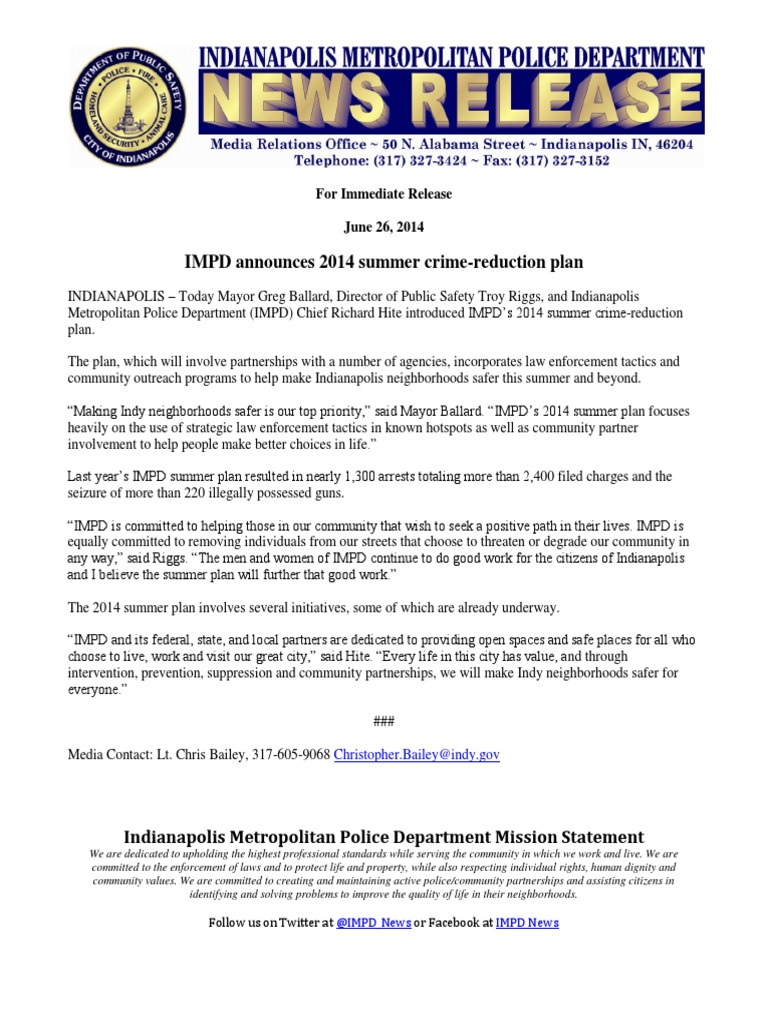 DEPARTMENT OF PUBLIC SAFETY
POLICE • FIRE
HOMELAND SECURITY • ANIMAL CARE
CITY OF INDIANAPOLIS

INDIANAPOLIS METROPOLITAN POLICE DEPARTMENT
NEWS RELEASE
Media Relations Office ~ 50 N. Alabama Street ~ Indianapolis IN, 46204
Telephone: (317) 327-3424 ~ Fax: (317) 327-3152

For Immediate Release

June 26, 2014

IMPD announces 2014 summer crime-reduction plan

INDIANAPOLIS – Today Mayor Greg Ballard, Director of Public Safety Troy Riggs, and Indianapolis Metropolitan Police Department (IMPD) Chief Richard Hite introduced IMPD's 2014 summer crime-reduction plan.

The plan, which will involve partnerships with a number of agencies, incorporates law enforcement tactics and community outreach programs to help make Indianapolis neighborhoods safer this summer and beyond.

"Making Indy neighborhoods safer is our top priority," said Mayor Ballard. "IMPD's 2014 summer plan focuses heavily on the use of strategic law enforcement tactics in known hotspots as well as community partner involvement to help people make better choices in life."

Last year's IMPD summer plan resulted in nearly 1,300 arrests totaling more than 2,400 filed charges and the seizure of more than 220 illegally possessed guns.

"IMPD is committed to helping those in our community that wish to seek a positive path in their lives. IMPD is equally committed to removing individuals from our streets that choose to threaten or degrade our community in any way," said Riggs. "The men and women of IMPD continue to do good work for the citizens of Indianapolis and I believe the summer plan will further that good work."

The 2014 summer plan involves several initiatives, some of which are already underway.

"IMPD and its federal, state, and local partners are dedicated to providing open spaces and safe places for all who choose to live, work and visit our great city," said Hite. "Every life in this city has value, and through intervention, prevention, suppression and community partnerships, we will make Indy neighborhoods safer for everyone."

###

Media Contact: Lt. Chris Bailey, 317-605-9068 Christopher.Bailey@indy.gov

Indianapolis Metropolitan Police Department Mission Statement
We are dedicated to upholding the highest professional standards while serving the community in which we work and live. We are committed to the enforcement of laws and to protect life and property, while also respecting individual rights, human dignity and community values. We are committed to creating and maintaining active police/community partnerships and assisting citizens in identifying and solving problems to improve the quality of life in their neighborhoods.

Follow us on Twitter at @IMPD_News or Facebook at IMPD News